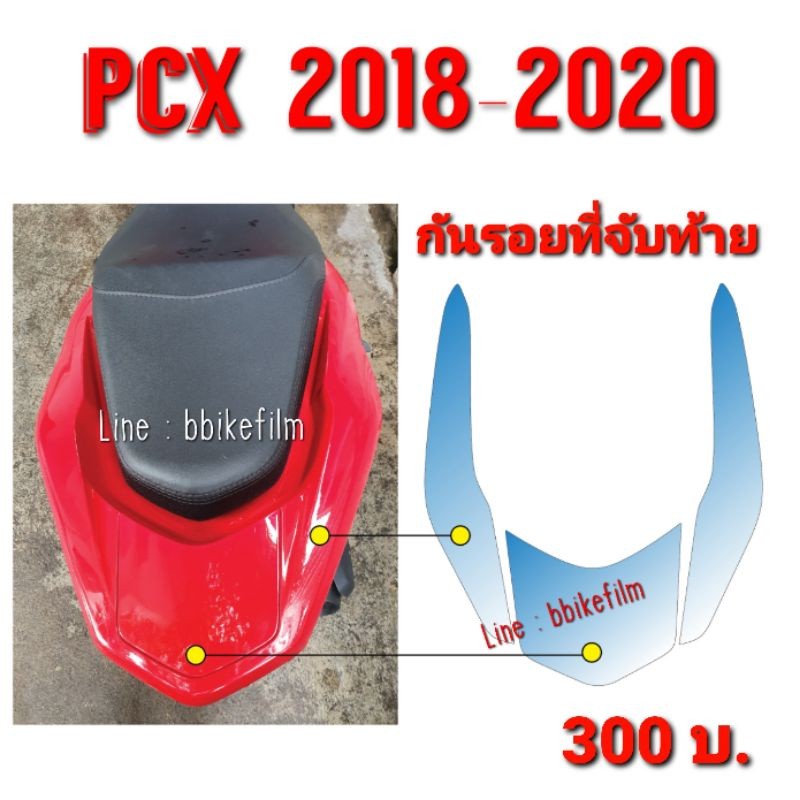 PCX 2018-2020

กันรอยที่จับท้าย

Line : bbikefilm

Line : bbikefilm

300 บ.